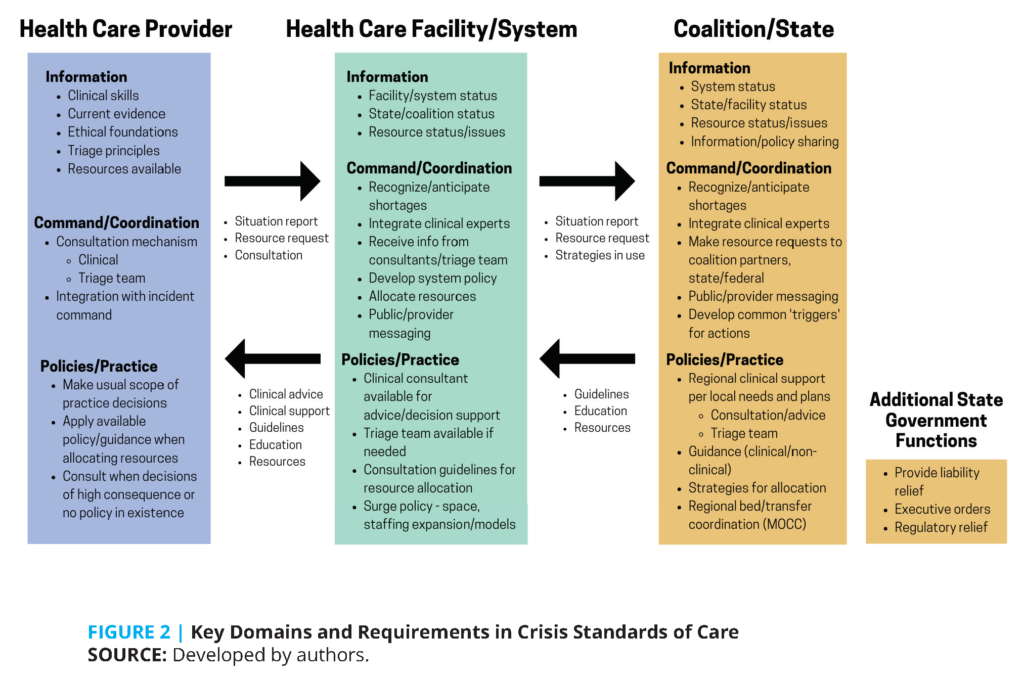 Health Care Provider

Information
- Clinical skills
- Current evidence
- Ethical foundations
- Triage principles
- Resources available

Command/Coordination
- Consultation mechanism
  - Clinical
  - Triage team
- Integration with incident command

Policies/Practice
- Make usual scope of practice decisions
- Apply available policy/guidance when allocating resources
- Consult when decisions of high consequence or no policy in existence

- Situation report
- Resource request
- Consultation

- Clinical advice
- Clinical support
- Guidelines
- Education
- Resources

Health Care Facility/System

Information
- Facility/system status
- State/coalition status
- Resource status/issues

Command/Coordination
- Recognize/anticipate shortages
- Integrate clinical experts
- Receive info from consultants/triage team
- Develop system policy
- Allocate resources
- Public/provider messaging

Policies/Practice
- Clinical consultant available for advice/decision support
- Triage team available if needed
- Consultation guidelines for resource allocation
- Surge policy - space, staffing expansion/models

- Situation report
- Resource request
- Strategies in use

- Guidelines
- Education
- Resources

Coalition/State

Information
- System status
- State/facility status
- Resource status/issues
- Information/policy sharing

Command/Coordination
- Recognize/anticipate shortages
- Integrate clinical experts
- Make resource requests to coalition partners, state/federal
- Public/provider messaging
- Develop common 'triggers' for actions

Policies/Practice
- Regional clinical support per local needs and plans
  - Consultation/advice
  - Triage team
- Guidance (clinical/non-clinical)
- Strategies for allocation
- Regional bed/transfer coordination (MOCC)

Additional State Government Functions
- Provide liability relief
- Executive orders
- Regulatory relief

FIGURE 2 | Key Domains and Requirements in Crisis Standards of Care
SOURCE: Developed by authors.